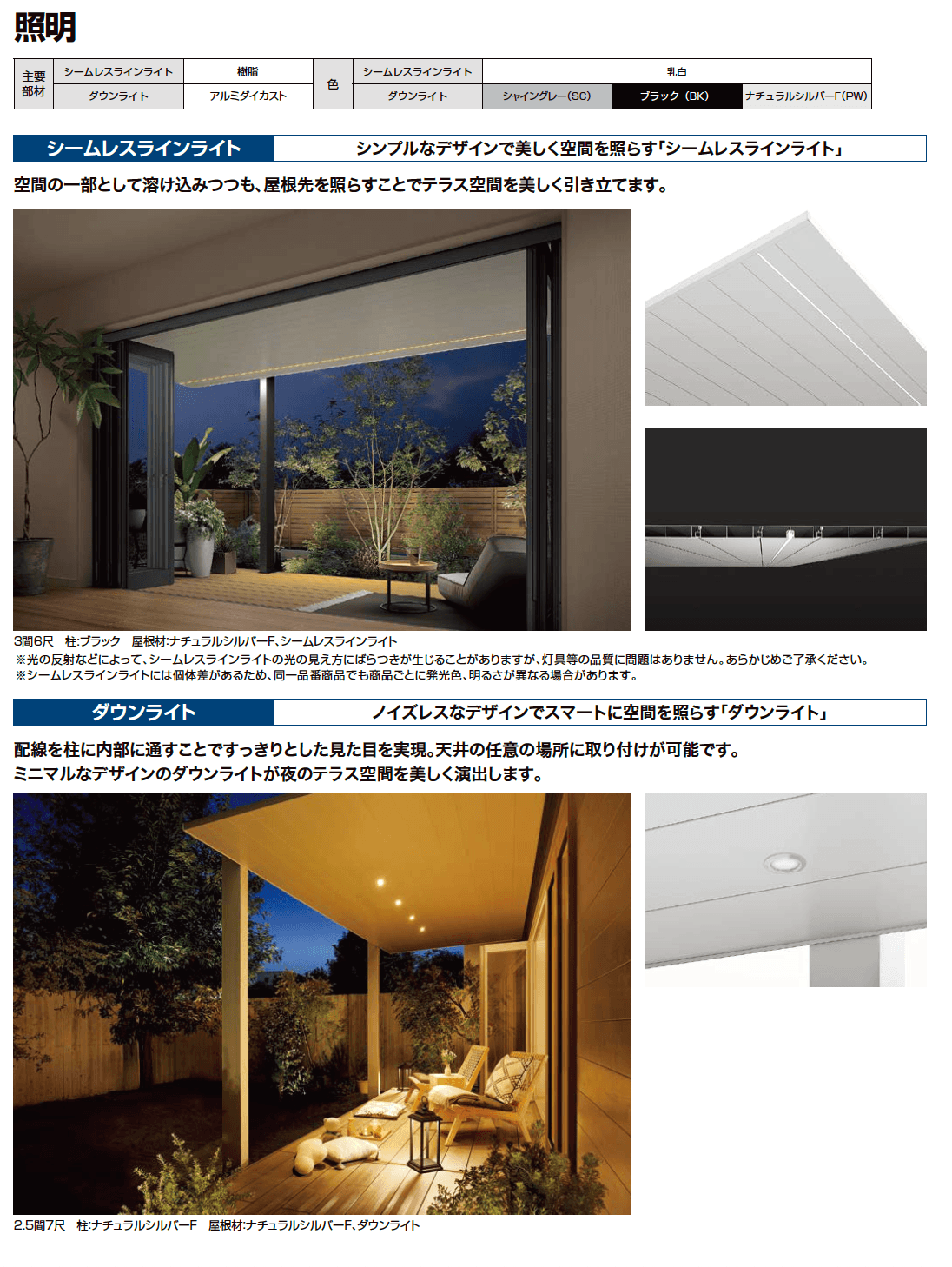 照明

| 主要部材 | シームレスラインライト | 樹脂 | 色 | シームレスラインライト | 乳白 | | |
|---|---|---|---|---|---|---|---|
| | ダウンライト | アルミダイカスト | | ダウンライト | シャイングレー(SC) | ブラック（BK） | ナチュラルシルバーF(PW) |

シームレスラインライト

シンプルなデザインで美しく空間を照らす「シームレスラインライト」

空間の一部として溶け込みつつも、屋根先を照らすことでテラス空間を美しく引き立てます。

3間6尺　柱:ブラック　屋根材:ナチュラルシルバーF、シームレスラインライト

※光の反射などによって、シームレスラインライトの光の見え方にばらつきが生じることがありますが、灯具等の品質に問題はありません。あらかじめご了承ください。
※シームレスラインライトには個体差があるため、同一品番商品でも商品ごとに発光色、明るさが異なる場合があります。

ダウンライト

ノイズレスなデザインでスマートに空間を照らす「ダウンライト」

配線を柱に内部に通すことですっきりとした見た目を実現。天井の任意の場所に取り付けが可能です。
ミニマルなデザインのダウンライトが夜のテラス空間を美しく演出します。

2.5間7尺　柱:ナチュラルシルバーF　屋根材:ナチュラルシルバーF、ダウンライト